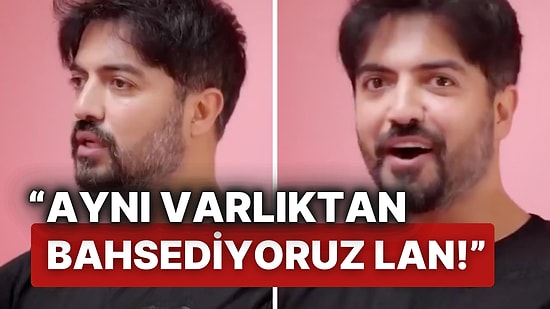 “AYNI VARLIKTAN BAHSEDİYORUZ LAN!”